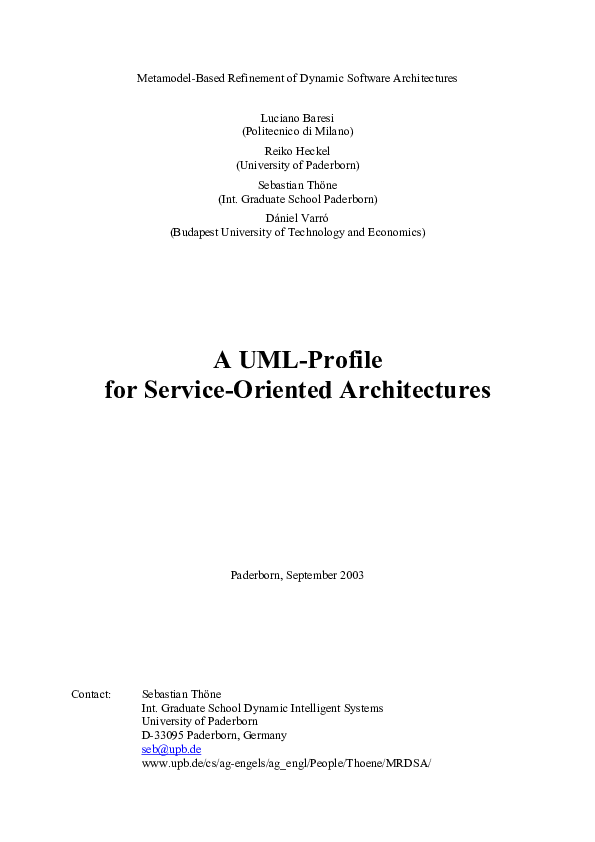 Metamodel-Based Refinement of Dynamic Software Architectures

Luciano Baresi
(Politecnico di Milano)
Reiko Heckel
(University of Paderborn)
Sebastian Thöne
(Int. Graduate School Paderborn)
Dániel Varró
(Budapest University of Technology and Economics)

A UML-Profile
for Service-Oriented Architectures

Paderborn, September 2003

Contact: Sebastian Thöne
Int. Graduate School Dynamic Intelligent Systems
University of Paderborn
D-33095 Paderborn, Germany
seb@upb.de
www.upb.de/cs/ag-engels/ag_engl/People/Thoene/MRDSA/